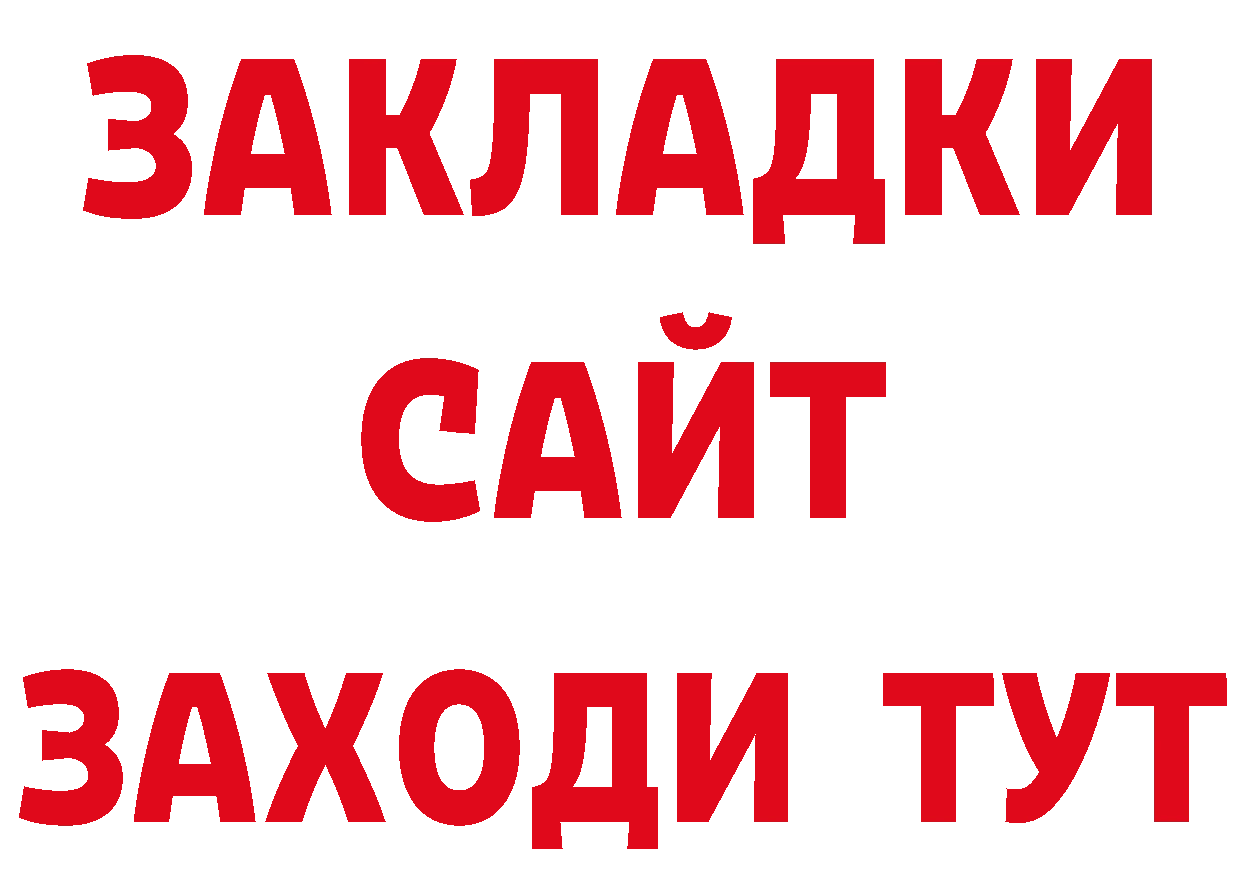 ЗАКЛАДКИ
САЙТ
ЗАХОДИ ТУТ